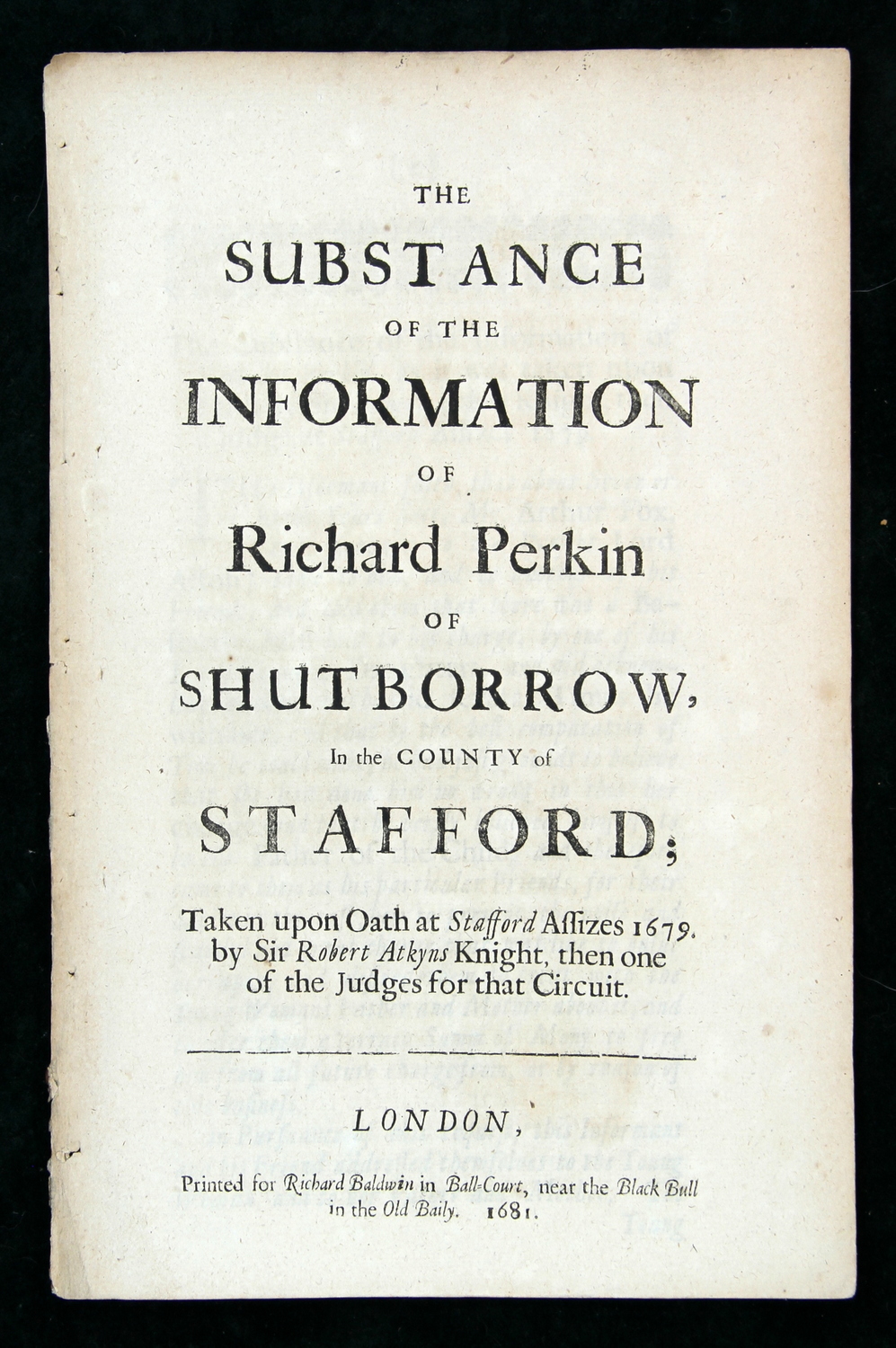 THE
SUBSTANCE
OF THE
INFORMATION
OF
Richard Perkin
OF
SHUTBORROW,
In the COUNTY of
STAFFORD;

Taken upon Oath at Stafford Assizes 1679. by Sir Robert Atkyns Knight, then one of the Judges for that Circuit.

LONDON,

Printed for Richard Baldwin in Ball-Court, near the Black Bull in the Old Baily. 1681.